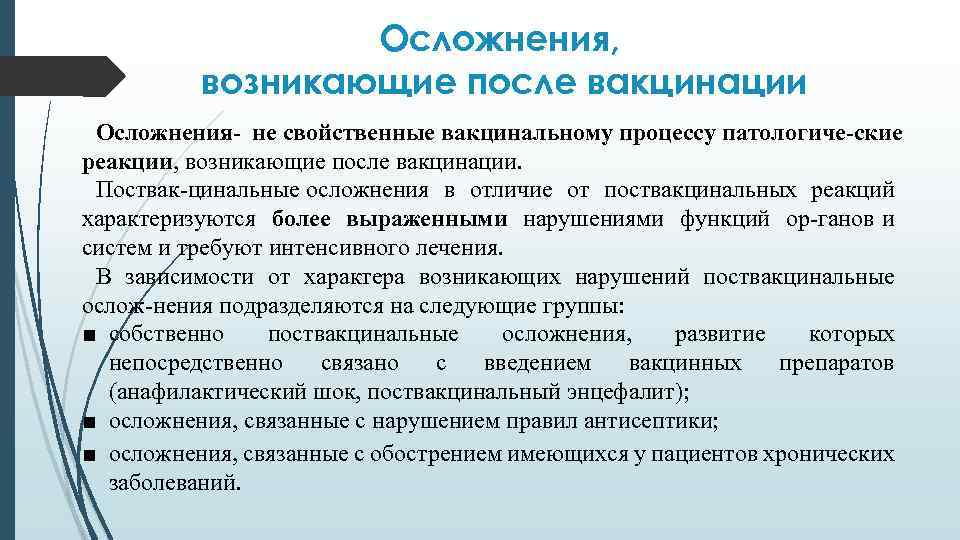 Осложнения, возникающие после вакцинации

Осложнения- не свойственные вакцинальному процессу патологиче-ские реакции, возникающие после вакцинации.

Поствак-цинальные осложнения в отличие от поствакцинальных реакций характеризуются более выраженными нарушениями функций ор-ганов и систем и требуют интенсивного лечения.

В зависимости от характера возникающих нарушений поствакцинальные ослож-нения подразделяются на следующие группы:

■ собственно поствакцинальные осложнения, развитие которых непосредственно связано с введением вакцинных препаратов (анафилактический шок, поствакцинальный энцефалит);

■ осложнения, связанные с нарушением правил антисептики;

■ осложнения, связанные с обострением имеющихся у пациентов хронических заболеваний.